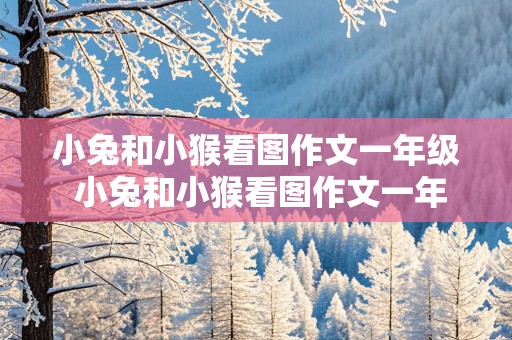 小兔和小猴看图作文一年级
小兔和小猴看图作文一年